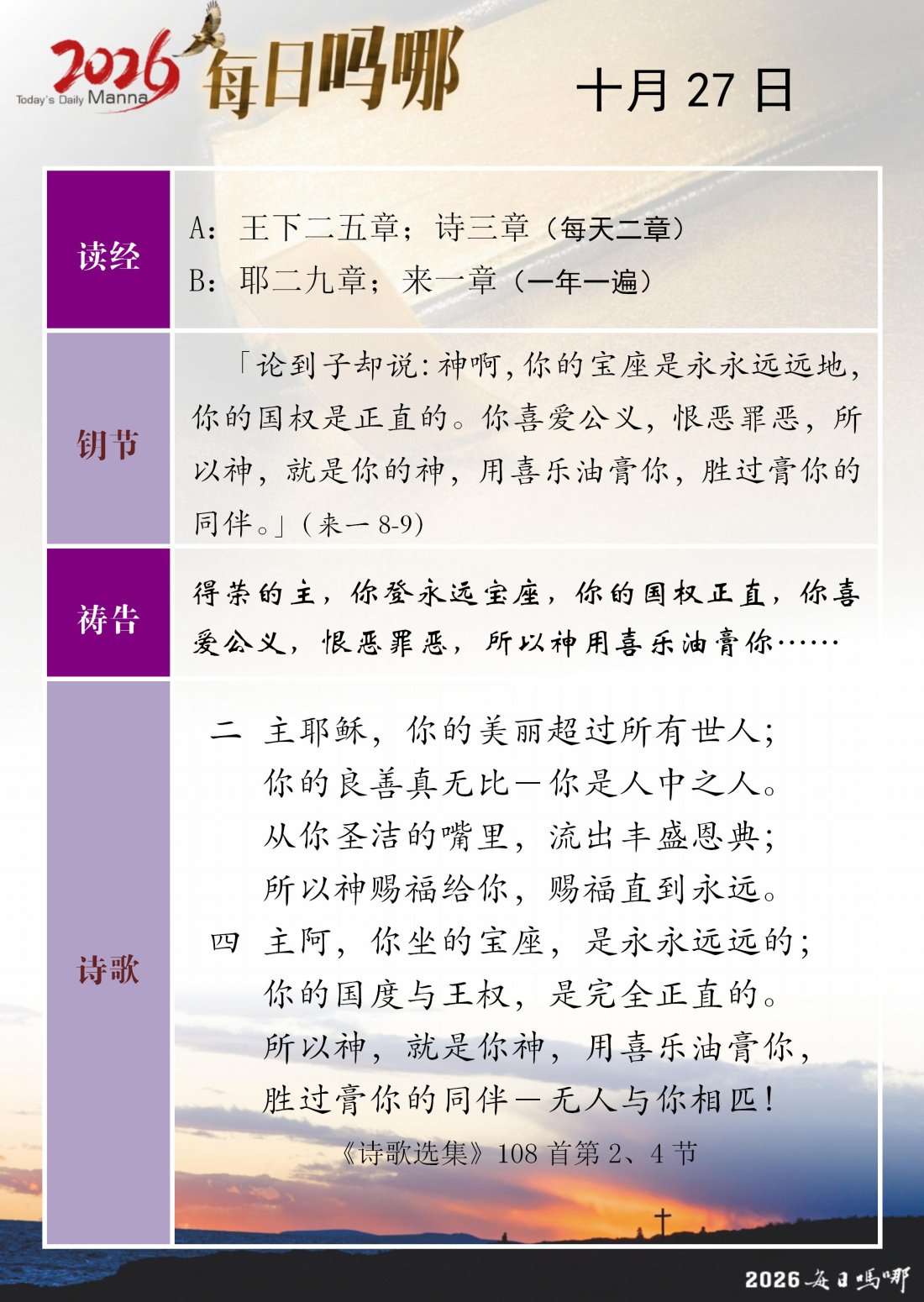 2026 Today's Daily Manna 每日吗哪

十月 27 日

| 读经 | A：王下二五章；诗三章（每天二章）<br>B：耶二九章；来一章（一年一遍） |
|---|---|
| 钥节 | 「论到子却说：神啊，你的宝座是永永远远地，你的国权是正直的。你喜爱公义，恨恶罪恶，所以神，就是你的神，用喜乐油膏你，胜过膏你的同伴。」（来一 8-9） |
| 祷告 | 得荣的主，你登永远宝座，你的国权正直，你喜爱公义，恨恶罪恶，所以神用喜乐油膏你…… |
| 诗歌 | 二 主耶稣，你的美丽超过所有世人；<br>你的良善真无比—你是人中之人。<br>从你圣洁的嘴里，流出丰盛恩典；<br>所以神赐福给你，赐福直到永远。<br>四 主阿，你坐的宝座，是永永远远的；<br>你的国度与王权，是完全正直的。<br>所以神，就是你神，用喜乐油膏你，<br>胜过膏你的同伴—无人与你相匹！<br>《诗歌选集》108 首第 2、4 节 |

2026 每日吗哪